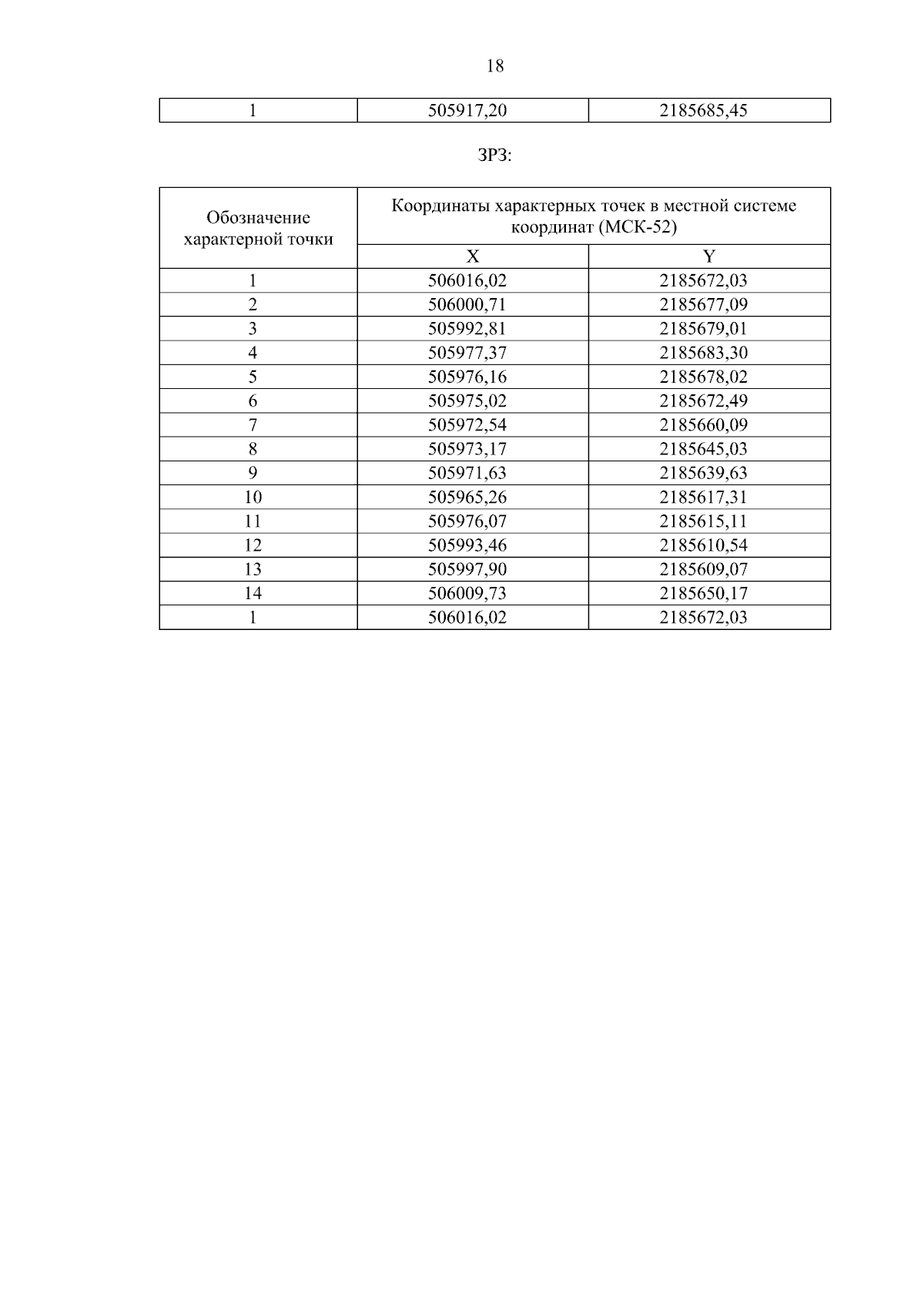 18

| 1 | 505917,20 | 2185685,45 |
|---|---|---|

ЗРЗ:

| Обозначение характерной точки | Координаты характерных точек в местной системе координат (МСК-52) | |
|---|---|---|
| | X | Y |
| 1 | 506016,02 | 2185672,03 |
| 2 | 506000,71 | 2185677,09 |
| 3 | 505992,81 | 2185679,01 |
| 4 | 505977,37 | 2185683,30 |
| 5 | 505976,16 | 2185678,02 |
| 6 | 505975,02 | 2185672,49 |
| 7 | 505972,54 | 2185660,09 |
| 8 | 505973,17 | 2185645,03 |
| 9 | 505971,63 | 2185639,63 |
| 10 | 505965,26 | 2185617,31 |
| 11 | 505976,07 | 2185615,11 |
| 12 | 505993,46 | 2185610,54 |
| 13 | 505997,90 | 2185609,07 |
| 14 | 506009,73 | 2185650,17 |
| 1 | 506016,02 | 2185672,03 |